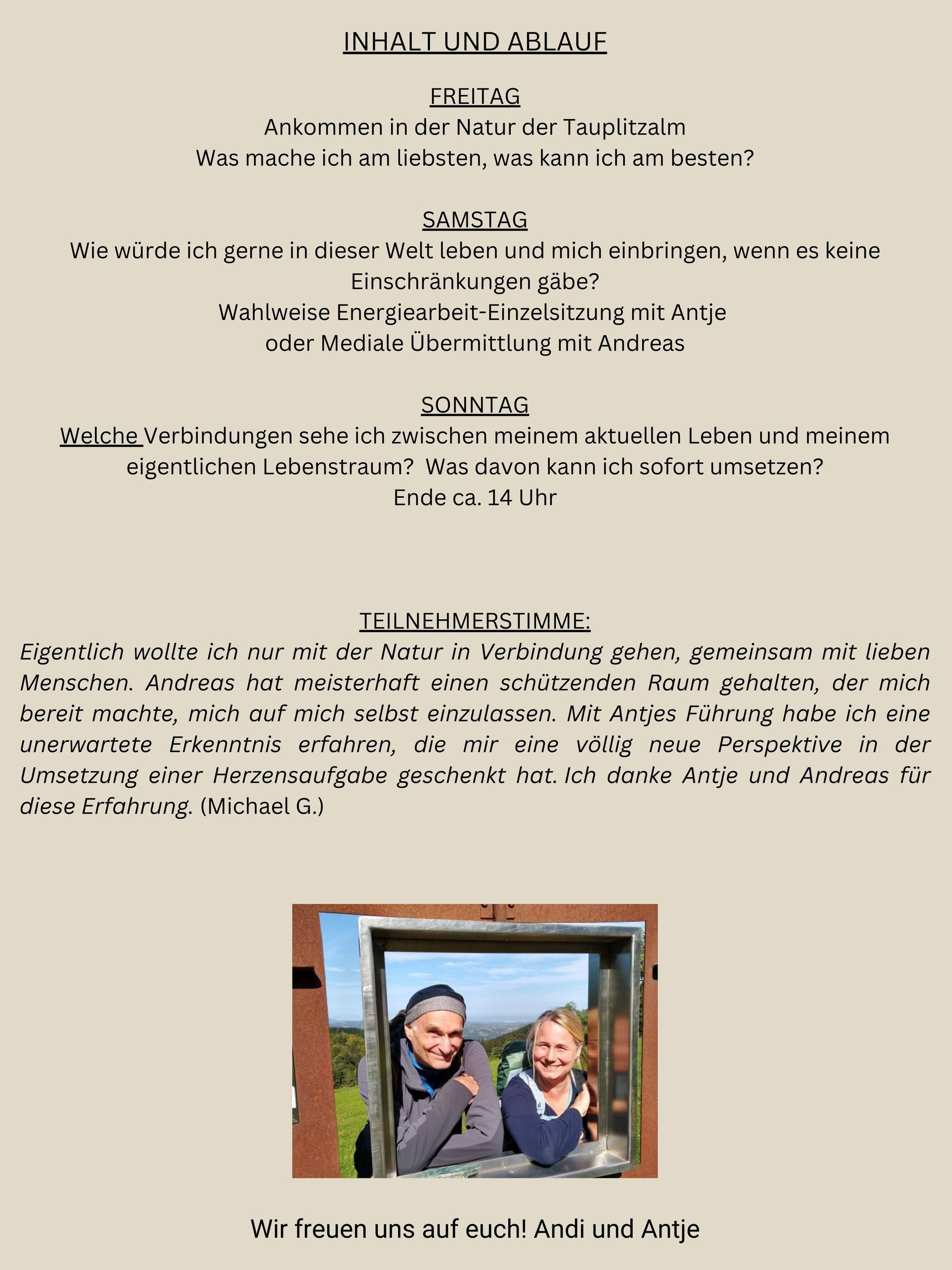 INHALT UND ABLAUF

FREITAG
Ankommen in der Natur der Tauplitzalm
Was mache ich am liebsten, was kann ich am besten?

SAMSTAG
Wie würde ich gerne in dieser Welt leben und mich einbringen, wenn es keine Einschränkungen gäbe?
Wahlweise Energiearbeit-Einzelsitzung mit Antje
oder Mediale Übermittlung mit Andreas

SONNTAG
Welche Verbindungen sehe ich zwischen meinem aktuellen Leben und meinem eigentlichen Lebenstraum? Was davon kann ich sofort umsetzen?
Ende ca. 14 Uhr

TEILNEHMERSTIMME:
Eigentlich wollte ich nur mit der Natur in Verbindung gehen, gemeinsam mit lieben Menschen. Andreas hat meisterhaft einen schützenden Raum gehalten, der mich bereit machte, mich auf mich selbst einzulassen. Mit Antjes Führung habe ich eine unerwartete Erkenntnis erfahren, die mir eine völlig neue Perspektive in der Umsetzung einer Herzensaufgabe geschenkt hat. Ich danke Antje und Andreas für diese Erfahrung. (Michael G.)

Wir freuen uns auf euch! Andi und Antje